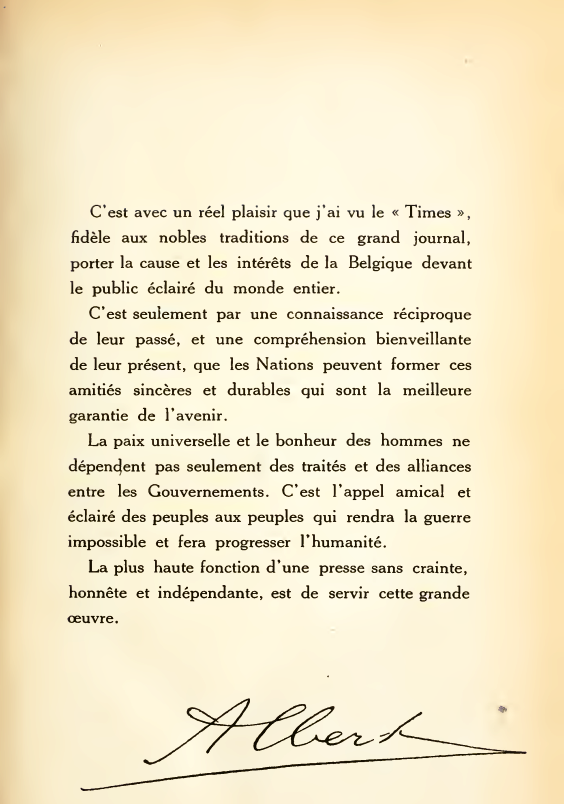 C'est avec un réel plaisir que j'ai vu le « Times », fidèle aux nobles traditions de ce grand journal, porter la cause et les intérêts de la Belgique devant le public éclairé du monde entier.

C'est seulement par une connaissance réciproque de leur passé, et une compréhension bienveillante de leur présent, que les Nations peuvent former ces amitiés sincères et durables qui sont la meilleure garantie de l'avenir.

La paix universelle et le bonheur des hommes ne dépendent pas seulement des traités et des alliances entre les Gouvernements. C'est l'appel amical et éclairé des peuples aux peuples qui rendra la guerre impossible et fera progresser l'humanité.

La plus haute fonction d'une presse sans crainte, honnête et indépendante, est de servir cette grande œuvre.

Albert